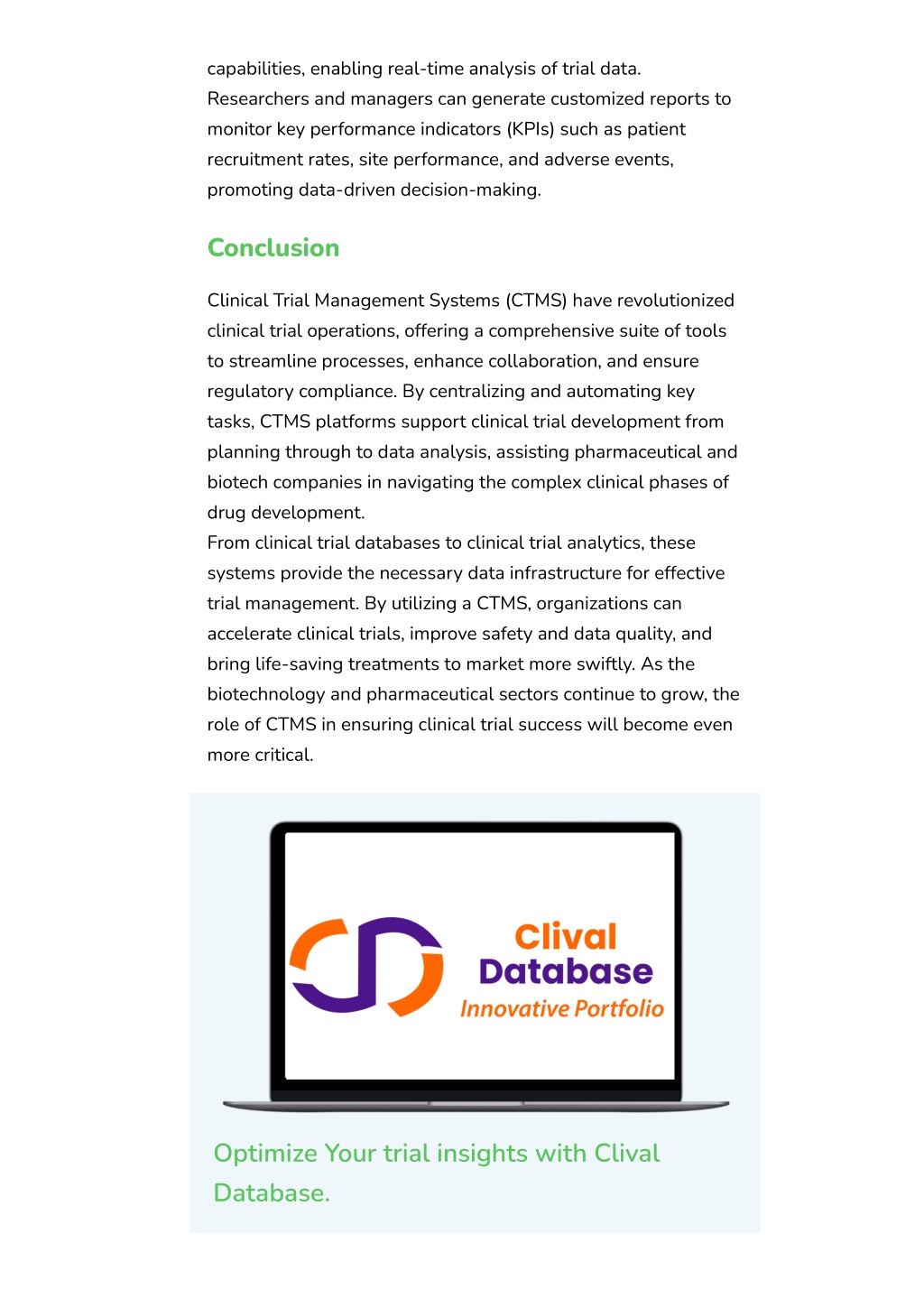 capabilities, enabling real-time analysis of trial data. Researchers and managers can generate customized reports to monitor key performance indicators (KPIs) such as patient recruitment rates, site performance, and adverse events, promoting data-driven decision-making.

Conclusion

Clinical Trial Management Systems (CTMS) have revolutionized clinical trial operations, offering a comprehensive suite of tools to streamline processes, enhance collaboration, and ensure regulatory compliance. By centralizing and automating key tasks, CTMS platforms support clinical trial development from planning through to data analysis, assisting pharmaceutical and biotech companies in navigating the complex clinical phases of drug development.
From clinical trial databases to clinical trial analytics, these systems provide the necessary data infrastructure for effective trial management. By utilizing a CTMS, organizations can accelerate clinical trials, improve safety and data quality, and bring life-saving treatments to market more swiftly. As the biotechnology and pharmaceutical sectors continue to grow, the role of CTMS in ensuring clinical trial success will become even more critical.

Clival
Database
Innovative Portfolio

Optimize Your trial insights with Clival Database.